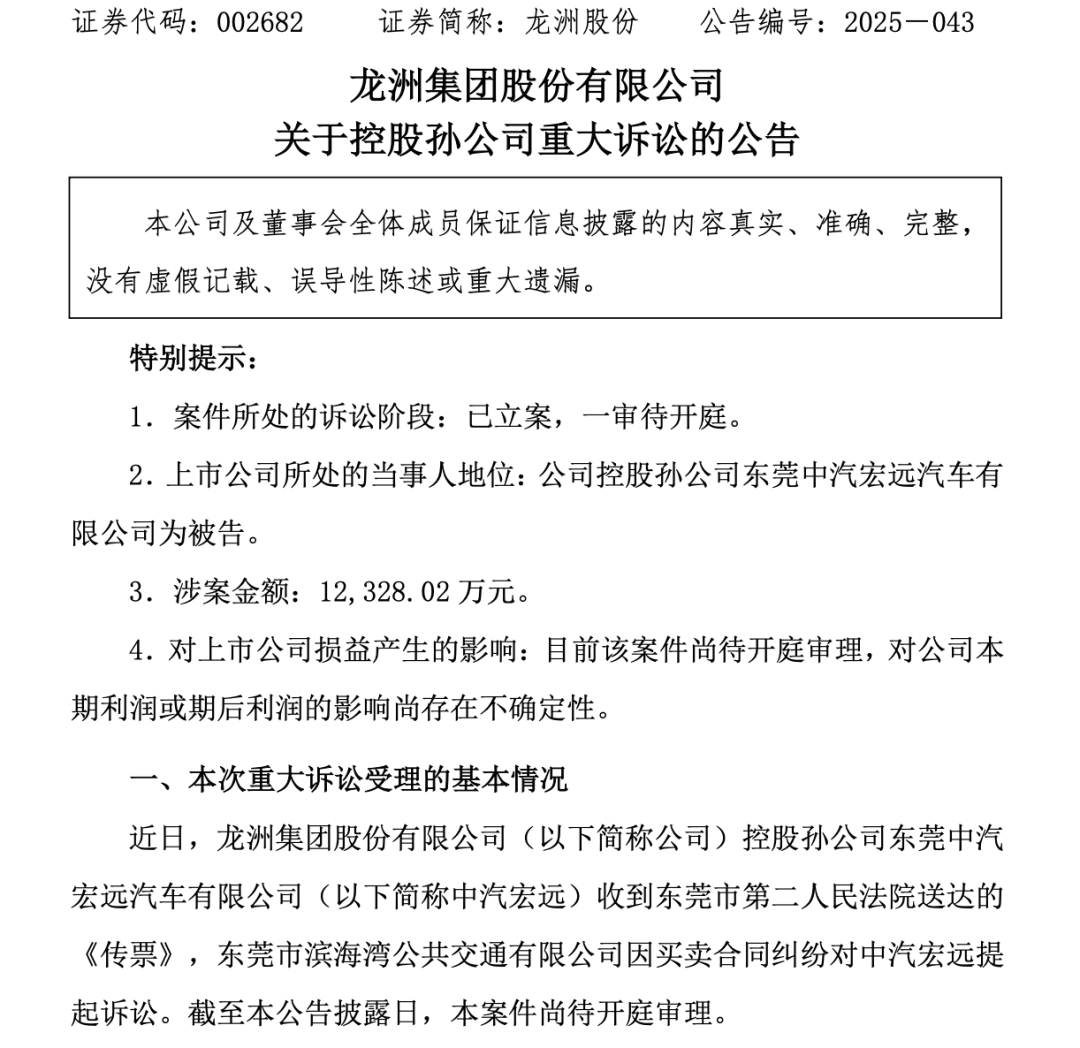 证券代码：002682　　证券简称：龙洲股份　　公告编号：2025－043

龙洲集团股份有限公司
关于控股孙公司重大诉讼的公告

本公司及董事会全体成员保证信息披露的内容真实、准确、完整，没有虚假记载、误导性陈述或重大遗漏。

特别提示：

1．案件所处的诉讼阶段：已立案，一审待开庭。

2．上市公司所处的当事人地位：公司控股孙公司东莞中汽宏远汽车有限公司为被告。

3．涉案金额：12,328.02 万元。

4．对上市公司损益产生的影响：目前该案件尚待开庭审理，对公司本期利润或期后利润的影响尚存在不确定性。

一、本次重大诉讼受理的基本情况

近日，龙洲集团股份有限公司（以下简称公司）控股孙公司东莞中汽宏远汽车有限公司（以下简称中汽宏远）收到东莞市第二人民法院送达的《传票》，东莞市滨海湾公共交通有限公司因买卖合同纠纷对中汽宏远提起诉讼。截至本公告披露日，本案件尚待开庭审理。